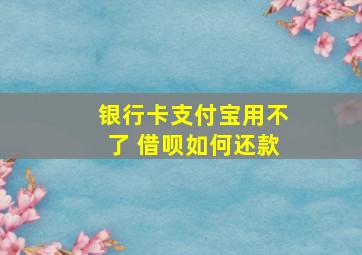 银行卡支付宝用不了 借呗如何还款